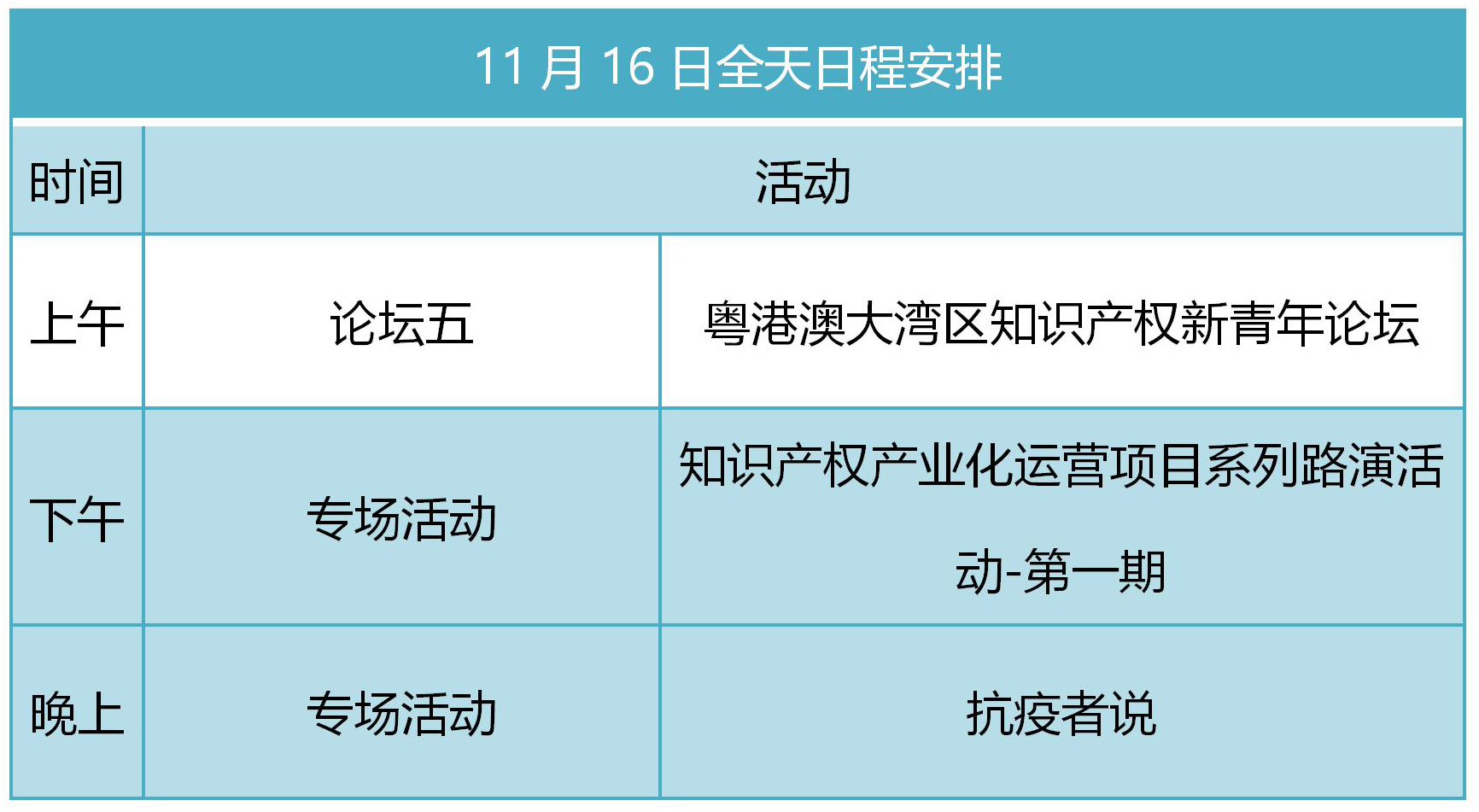 11 月 16 日全天日程安排

| 时间 | 活动 | |
|---|---|---|
| 上午 | 论坛五 | 粤港澳大湾区知识产权新青年论坛 |
| 下午 | 专场活动 | 知识产权产业化运营项目系列路演活动-第一期 |
| 晚上 | 专场活动 | 抗疫者说 |